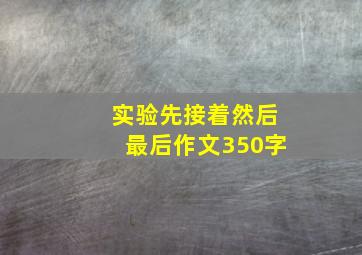 实验先接着然后最后作文350字